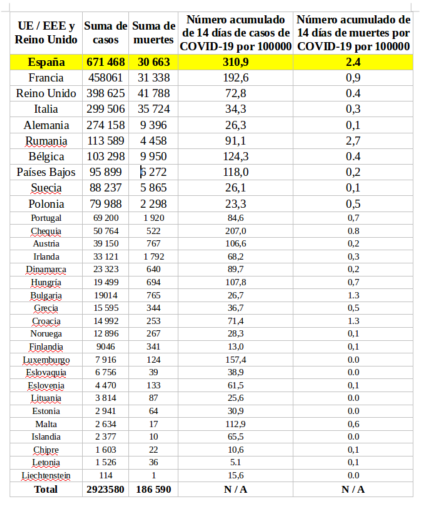 | UE / EEE y Reino Unido | Suma de casos | Suma de muertes | Número acumulado de 14 días de casos de COVID-19 por 100000 | Número acumulado de 14 días de muertes por COVID-19 por 100000 |
|---|---|---|---|---|
| España | 671 468 | 30 663 | 310,9 | 2.4 |
| Francia | 458061 | 31 338 | 192,6 | 0,9 |
| Reino Unido | 398 625 | 41 788 | 72,8 | 0.4 |
| Italia | 299 506 | 35 724 | 34,3 | 0,3 |
| Alemania | 274 158 | 9 396 | 26,3 | 0,1 |
| Rumania | 113 589 | 4 458 | 91,1 | 2,7 |
| Bélgica | 103 298 | 9 950 | 124,3 | 0.4 |
| Países Bajos | 95 899 | 6 272 | 118,0 | 0,2 |
| Suecia | 88 237 | 5 865 | 26,1 | 0,1 |
| Polonia | 79 988 | 2 298 | 23,3 | 0,5 |
| Portugal | 69 200 | 1 920 | 84,6 | 0,7 |
| Chequia | 50 764 | 522 | 207,0 | 0.8 |
| Austria | 39 150 | 767 | 106,6 | 0,2 |
| Irlanda | 33 121 | 1 792 | 68,2 | 0,3 |
| Dinamarca | 23 323 | 640 | 89,7 | 0,2 |
| Hungría | 19 499 | 694 | 107,8 | 0,7 |
| Bulgaria | 19014 | 765 | 26,7 | 1.3 |
| Grecia | 15 595 | 344 | 36,7 | 0,5 |
| Croacia | 14 992 | 253 | 71,4 | 1.3 |
| Noruega | 12 896 | 267 | 28,3 | 0,1 |
| Finlandia | 9046 | 341 | 13,0 | 0,1 |
| Luxemburgo | 7 916 | 124 | 157,4 | 0.0 |
| Eslovaquia | 6 756 | 39 | 38,9 | 0.0 |
| Eslovenia | 4 470 | 133 | 61,5 | 0,1 |
| Lituania | 3 814 | 87 | 25,6 | 0.0 |
| Estonia | 2 941 | 64 | 30,9 | 0.0 |
| Malta | 2 634 | 17 | 112,9 | 0,6 |
| Islandia | 2 377 | 10 | 65,5 | 0.0 |
| Chipre | 1 603 | 22 | 10,6 | 0,1 |
| Letonia | 1 526 | 36 | 5.1 | 0,1 |
| Liechtenstein | 114 | 1 | 15,6 | 0.0 |
| Total | 2923580 | 186 590 | N / A | N / A |